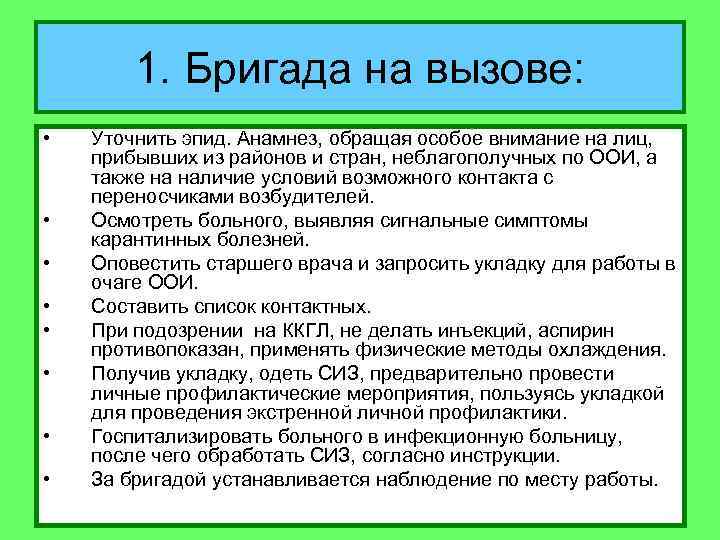 1. Бригада на вызове:

• Уточнить эпид. Анамнез, обращая особое внимание на лиц, прибывших из районов и стран, неблагополучных по ООИ, а также на наличие условий возможного контакта с переносчиками возбудителей.
• Осмотреть больного, выявляя сигнальные симптомы карантинных болезней.
• Оповестить старшего врача и запросить укладку для работы в очаге ООИ.
• Составить список контактных.
• При подозрении на ККГЛ, не делать инъекций, аспирин противопоказан, применять физические методы охлаждения.
• Получив укладку, одеть СИЗ, предварительно провести личные профилактические мероприятия, пользуясь укладкой для проведения экстренной личной профилактики.
• Госпитализировать больного в инфекционную больницу, после чего обработать СИЗ, согласно инструкции.
• За бригадой устанавливается наблюдение по месту работы.